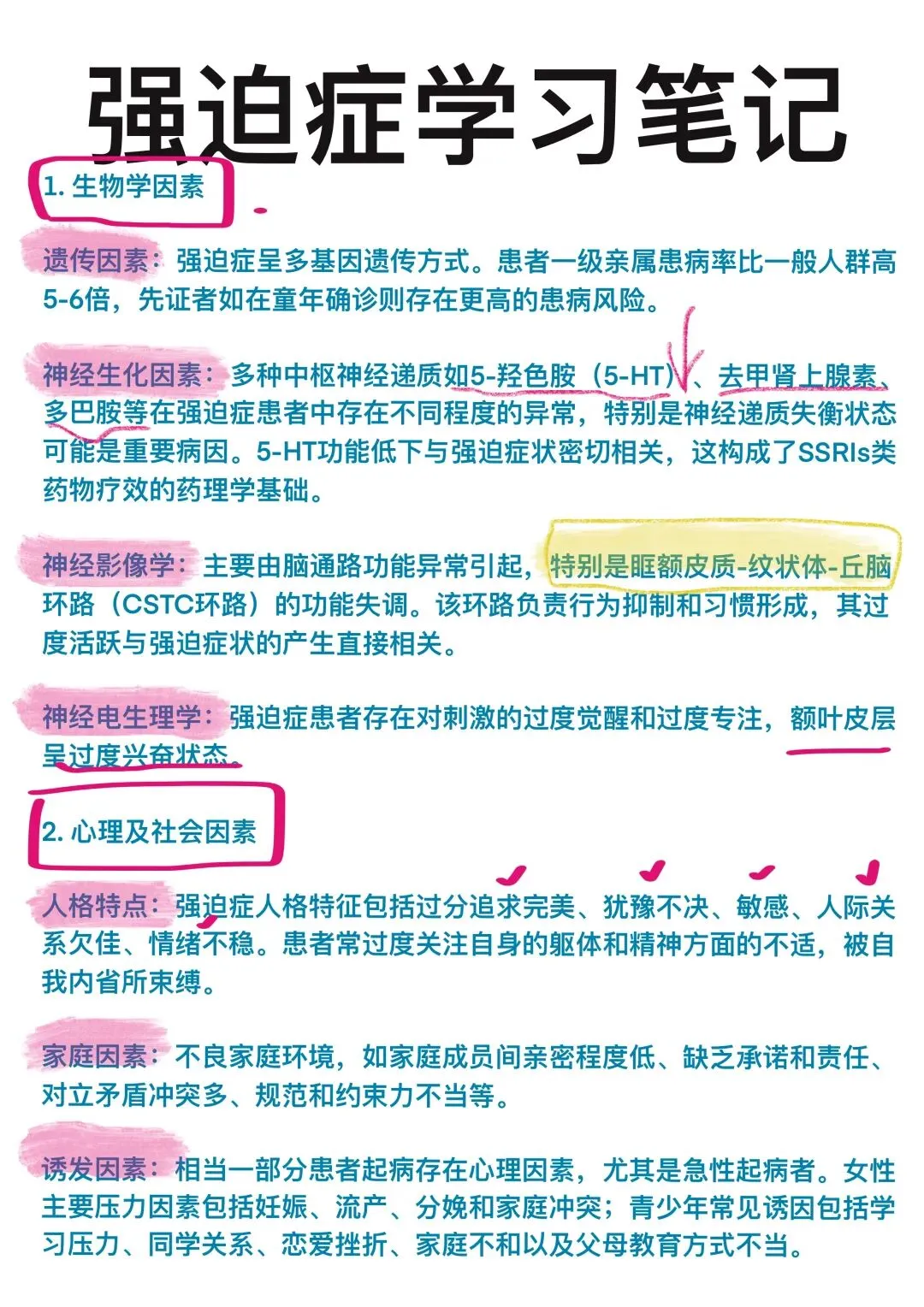 强迫症学习笔记

1. 生物学因素

遗传因素：强迫症呈多基因遗传方式。患者一级亲属患病率比一般人群高5-6倍，先证者如在童年确诊则存在更高的患病风险。

神经生化因素：多种中枢神经递质如5-羟色胺（5-HT）、去甲肾上腺素、多巴胺等在强迫症患者中存在不同程度的异常，特别是神经递质失衡状态可能是重要病因。5-HT功能低下与强迫症状密切相关，这构成了SSRIs类药物疗效的药理学基础。

神经影像学：主要由脑通路功能异常引起，特别是眶额皮质-纹状体-丘脑环路（CSTC环路）的功能失调。该环路负责行为抑制和习惯形成，其过度活跃与强迫症状的产生直接相关。

神经电生理学：强迫症患者存在对刺激的过度觉醒和过度专注，额叶皮层呈过度兴奋状态。

2. 心理及社会因素

人格特点：强迫症人格特征包括过分追求完美、犹豫不决、敏感、人际关系欠佳、情绪不稳。患者常过度关注自身的躯体和精神方面的不适，被自我内省所束缚。

家庭因素：不良家庭环境，如家庭成员间亲密程度低、缺乏承诺和责任、对立矛盾冲突多、规范和约束力不当等。

诱发因素：相当一部分患者起病存在心理因素，尤其是急性起病者。女性主要压力因素包括妊娠、流产、分娩和家庭冲突；青少年常见诱因包括学习压力、同学关系、恋爱挫折、家庭不和以及父母教育方式不当。